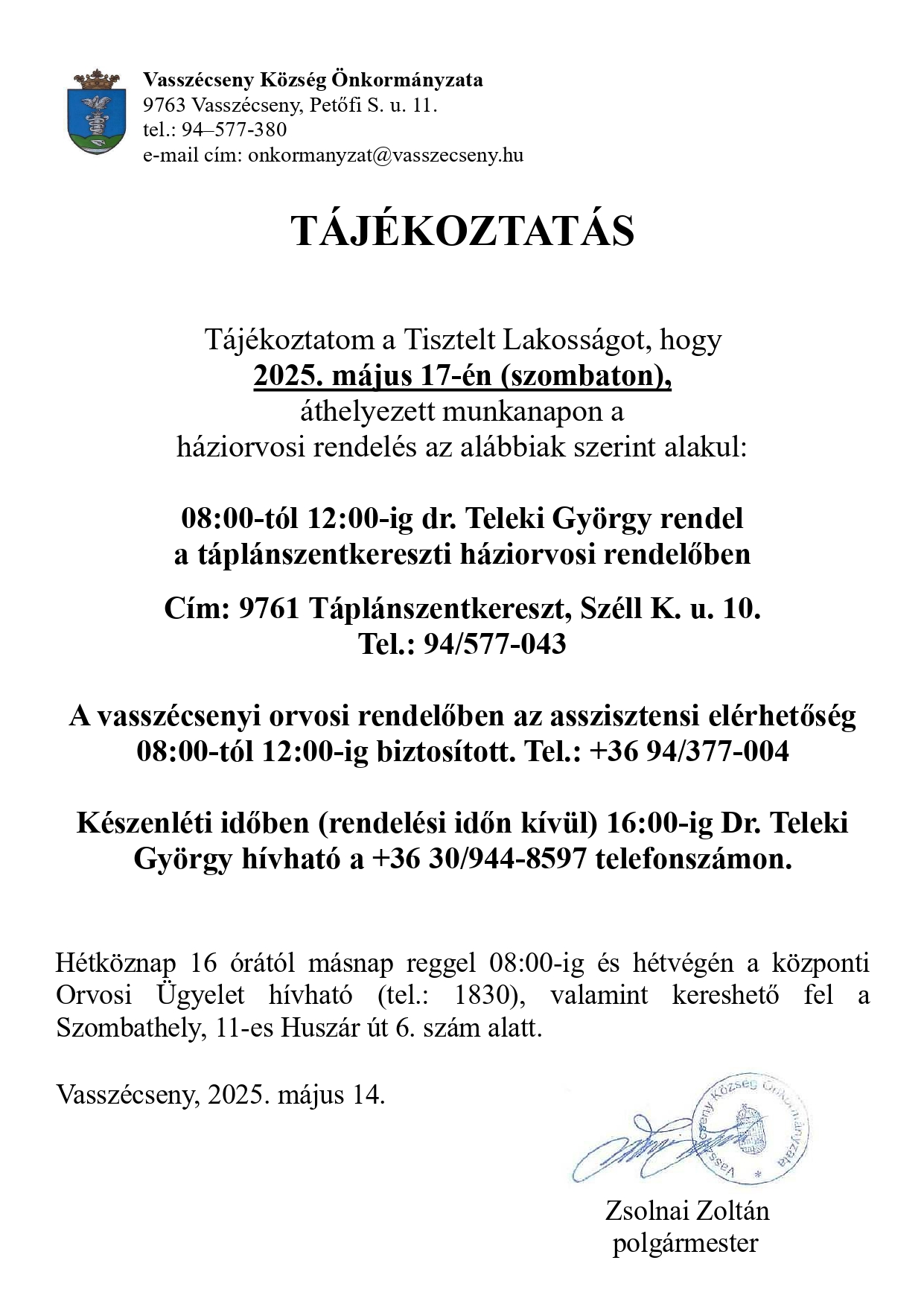 Vasszécseny Község Önkormányzata
9763 Vasszécseny, Petőfi S. u. 11.
tel.: 94–577-380
e-mail cím: onkormanyzat@vasszecseny.hu

TÁJÉKOZTATÁS

Tájékoztatom a Tisztelt Lakosságot, hogy
2025. május 17-én (szombaton),
áthelyezett munkanapon a
háziorvosi rendelés az alábbiak szerint alakul:

08:00-tól 12:00-ig dr. Teleki György rendel
a táplánszentkereszti háziorvosi rendelőben

Cím: 9761 Táplánszentkereszt, Széll K. u. 10.
Tel.: 94/577-043

A vasszécsenyi orvosi rendelőben az asszisztensi elérhetőség 08:00-tól 12:00-ig biztosított. Tel.: +36 94/377-004

Készenléti időben (rendelési időn kívül) 16:00-ig Dr. Teleki György hívható a +36 30/944-8597 telefonszámon.

Hétköznap 16 órától másnap reggel 08:00-ig és hétvégén a központi Orvosi Ügyelet hívható (tel.: 1830), valamint kereshető fel a Szombathely, 11-es Huszár út 6. szám alatt.

Vasszécseny, 2025. május 14.

Vasszécseny Község Önkormányzata

Zsolnai Zoltán
polgármester